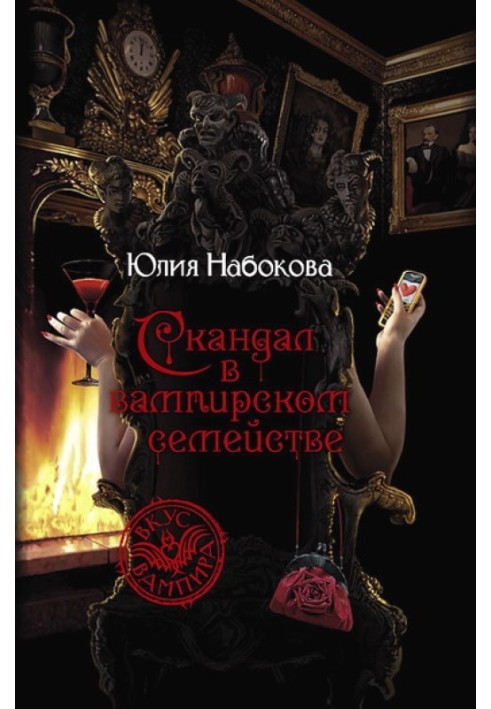 Юлия Набокова

Скандал в вампирском семействе

ВКУС ВАМПИРА